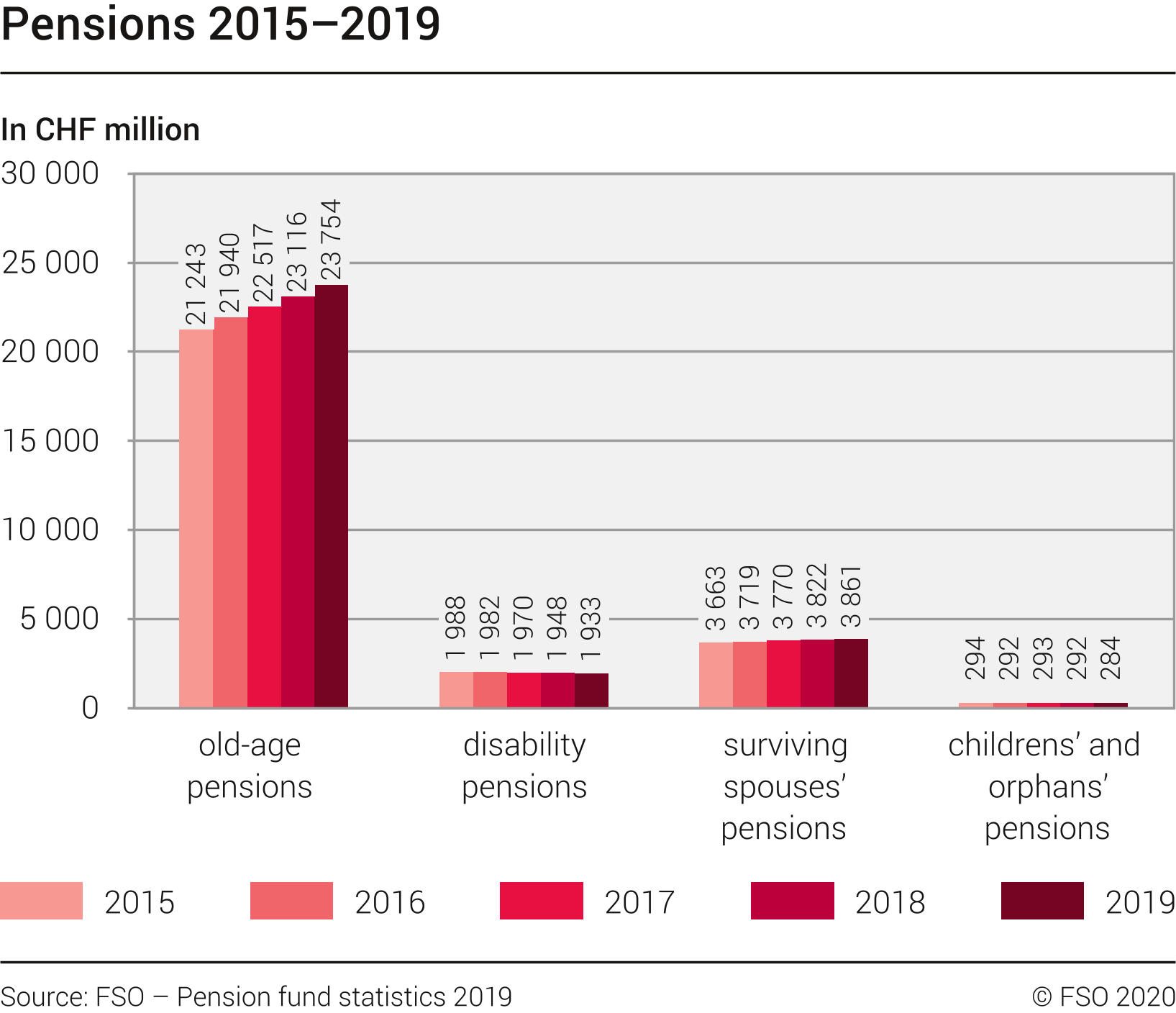 Pensions 2015–2019

In CHF million

30 000
25 000
20 000
15 000
10 000
5 000
0

21 243
21 940
22 517
23 116
23 754

1 988
1 982
1 970
1 948
1 933

3 663
3 719
3 770
3 822
3 861

294
292
293
292
284

old-age pensions

disability pensions

surviving spouses' pensions

childrens' and orphans' pensions

2015
2016
2017
2018
2019

Source: FSO – Pension fund statistics 2019

© FSO 2020